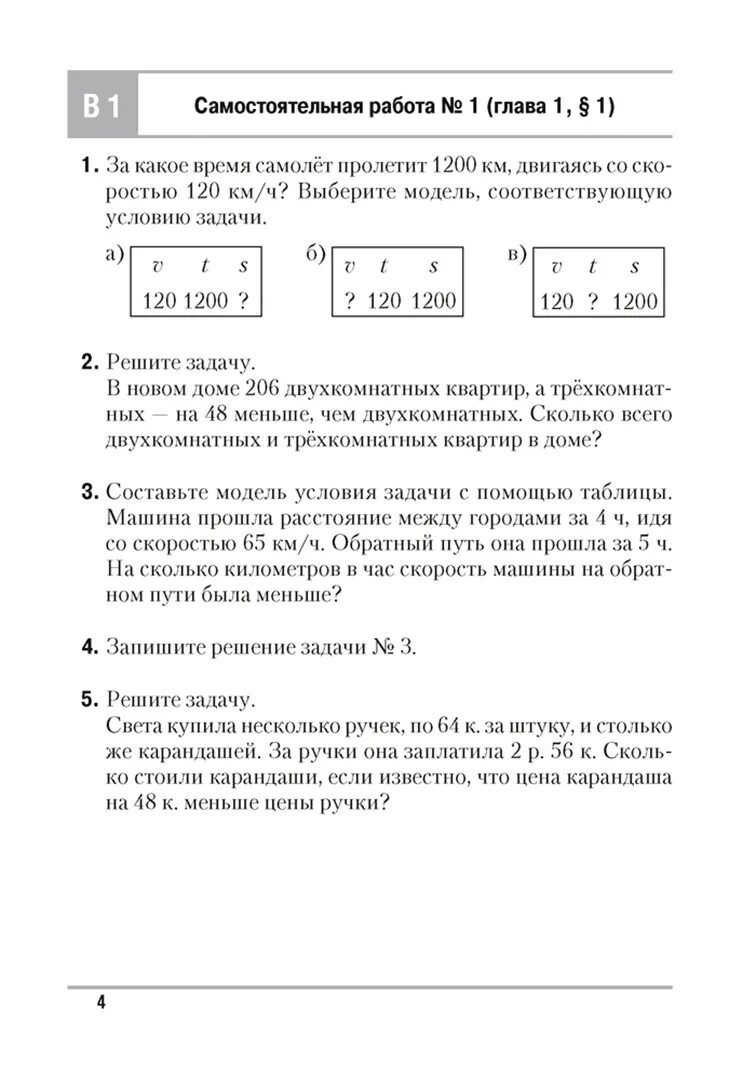 В 1 Самостоятельная работа № 1 (глава 1, § 1)

1. За какое время самолёт пролетит 1200 км, двигаясь со скоростью 120 км/ч? Выберите модель, соответствующую условию задачи.

а)
| $v$ | $t$ | $s$ |
|---|---|---|
| 120 | 1200 | ? |

б)
| $v$ | $t$ | $s$ |
|---|---|---|
| ? | 120 | 1200 |

в)
| $v$ | $t$ | $s$ |
|---|---|---|
| 120 | ? | 1200 |

2. Решите задачу.
В новом доме 206 двухкомнатных квартир, а трёхкомнатных — на 48 меньше, чем двухкомнатных. Сколько всего двухкомнатных и трёхкомнатных квартир в доме?

3. Составьте модель условия задачи с помощью таблицы. Машина прошла расстояние между городами за 4 ч, идя со скоростью 65 км/ч. Обратный путь она прошла за 5 ч. На сколько километров в час скорость машины на обратном пути была меньше?

4. Запишите решение задачи № 3.

5. Решите задачу.
Света купила несколько ручек, по 64 к. за штуку, и столько же карандашей. За ручки она заплатила 2 р. 56 к. Сколько стоили карандаши, если известно, что цена карандаша на 48 к. меньше цены ручки?

4